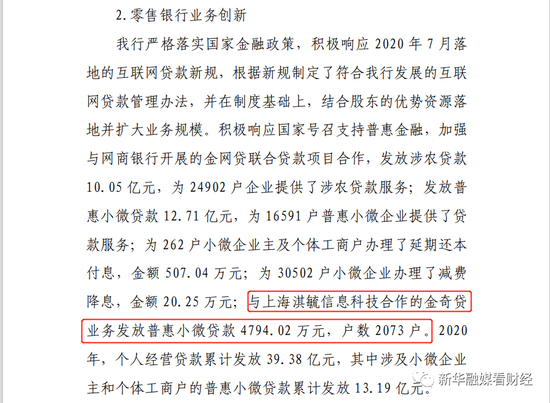 2.零售银行业务创新

我行严格落实国家金融政策，积极响应2020年7月落地的互联网贷款新规，根据新规制定了符合我行发展的互联网贷款管理办法，并在制度基础上，结合股东的优势资源落地并扩大业务规模。积极响应国家号召支持普惠金融，加强与网商银行开展的金网贷联合贷款项目合作，发放涉农贷款10.05亿元，为24902户企业提供了涉农贷款服务；发放普惠小微贷款12.71亿元，为16591户普惠小微企业提供了贷款服务；为262户小微企业主及个体工商户办理了延期还本付息，金额507.04万元；为30502户小微企业办理了减费降息，金额20.25万元；与上海淇毓信息科技合作的金奇贷业务发放普惠小微贷款4794.02万元，户数2073户。2020年，个人经营贷款累计发放39.38亿元，其中涉及小微企业主和个体工商户的普惠小微贷款累计发放13.19亿元。

新华融媒看财经